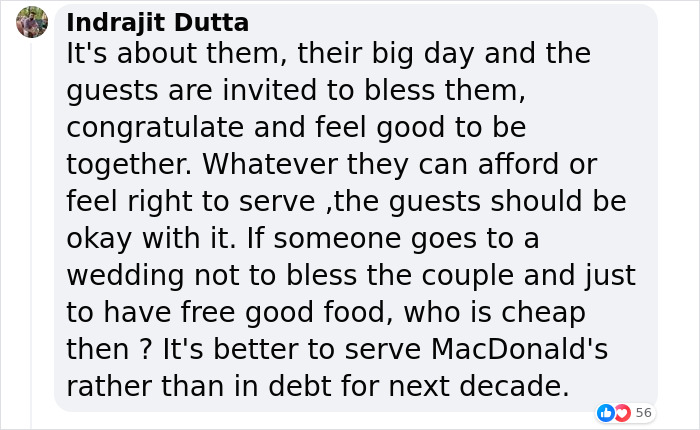 Indrajit Dutta
It's about them, their big day and the guests are invited to bless them, congratulate and feel good to be together. Whatever they can afford or feel right to serve ,the guests should be okay with it. If someone goes to a wedding not to bless the couple and just to have free good food, who is cheap then ? It's better to serve MacDonald's rather than in debt for next decade.

56